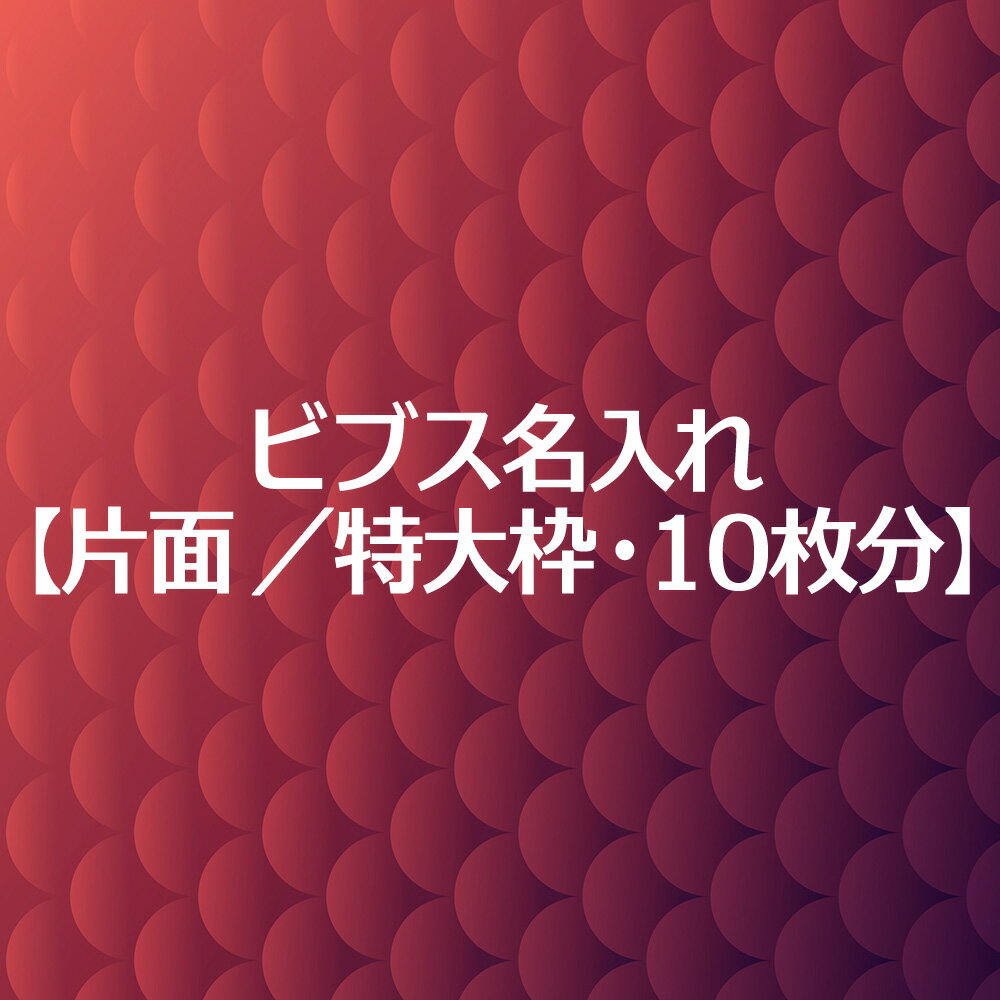 ビブス名入れ
【片面 ／特大枠・10枚分】